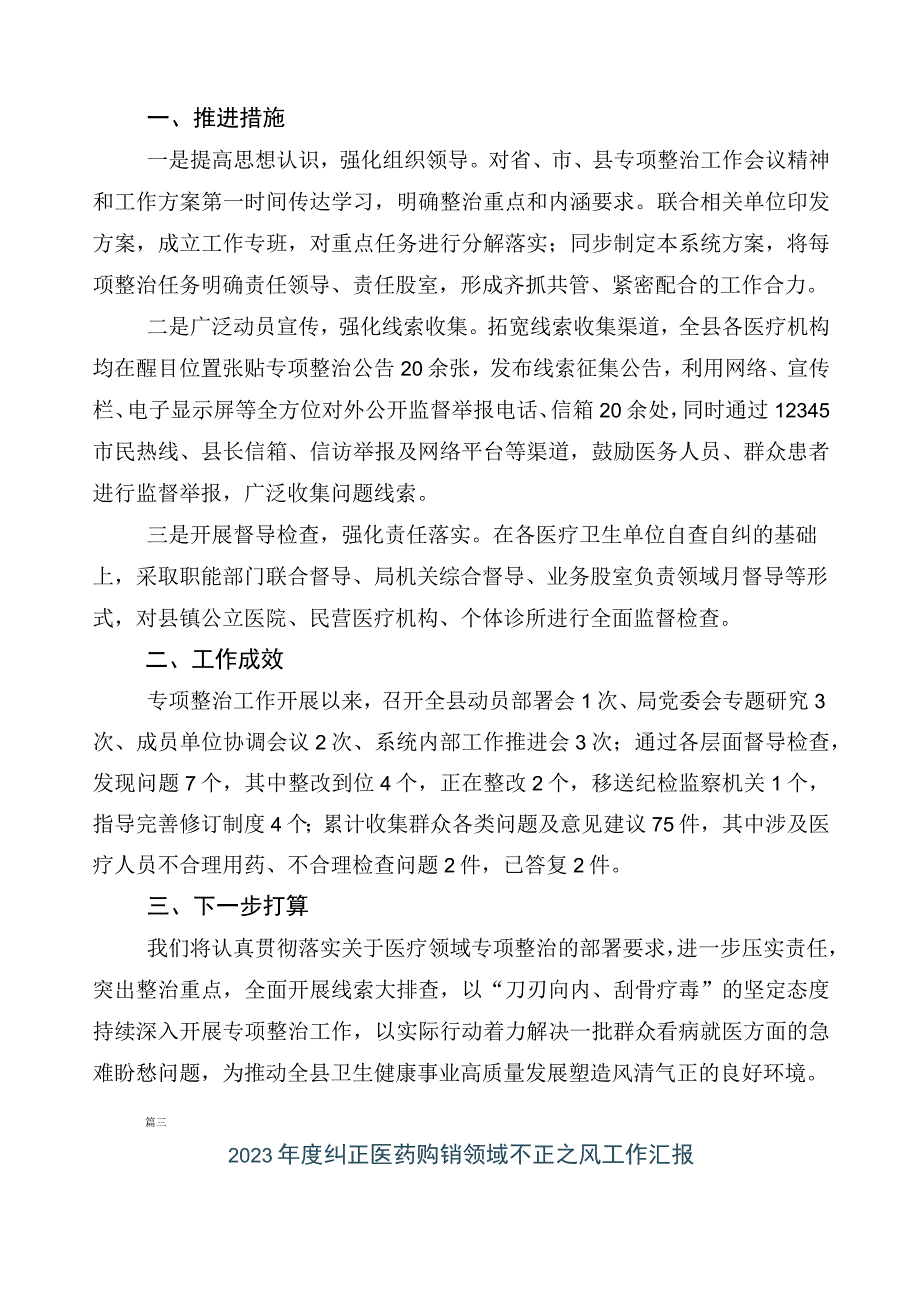 一、推进措施

一是提高思想认识，强化组织领导。对省、市、县专项整治工作会议精神和工作方案第一时间传达学习，明确整治重点和内涵要求。联合相关单位印发方案，成立工作专班，对重点任务进行分解落实；同步制定本系统方案，将每项整治任务明确责任领导、责任股室，形成齐抓共管、紧密配合的工作合力。

二是广泛动员宣传，强化线索收集。拓宽线索收集渠道，全县各医疗机构均在醒目位置张贴专项整治公告20余张，发布线索征集公告，利用网络、宣传栏、电子显示屏等全方位对外公开监督举报电话、信箱20余处，同时通过12345市民热线、县长信箱、信访举报及网络平台等渠道，鼓励医务人员、群众患者进行监督举报，广泛收集问题线索。

三是开展督导检查，强化责任落实。在各医疗卫生单位自查自纠的基础上，采取职能部门联合督导、局机关综合督导、业务股室负责领域月督导等形式，对县镇公立医院、民营医疗机构、个体诊所进行全面监督检查。

二、工作成效

专项整治工作开展以来，召开全县动员部署会1次、局党委会专题研究3次、成员单位协调会议2次、系统内部工作推进会3次；通过各层面督导检查，发现问题7个，其中整改到位4个，正在整改2个，移送纪检监察机关1个，指导完善修订制度4个；累计收集群众各类问题及意见建议75件，其中涉及医疗人员不合理用药、不合理检查问题2件，已答复2件。

三、下一步打算

我们将认真贯彻落实关于医疗领域专项整治的部署要求，进一步压实责任，突出整治重点，全面开展线索大排查，以“刀刃向内、刮骨疗毒”的坚定态度持续深入开展专项整治工作，以实际行动着力解决一批群众看病就医方面的急难盼愁问题，为推动全县卫生健康事业高质量发展塑造风清气正的良好环境。

篇三

2023年度纠正医药购销领域不正之风工作汇报